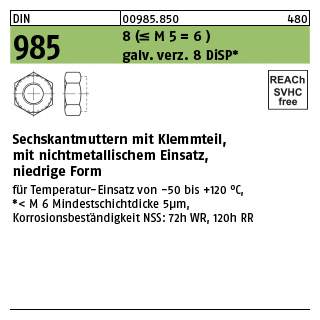 DIN
00985.850
480
985
8 (≤ M 5 = 6 )
galv. verz. 8 DiSP*

REACh SVHC free

Sechskantmuttern mit Klemmteil, mit nichtmetallischem Einsatz, niedrige Form

für Temperatur-Einsatz von -50 bis +120 °C,
*< M 6 Mindestschichtdicke 5µm,
Korrosionsbeständigkeit NSS: 72h WR, 120h RR